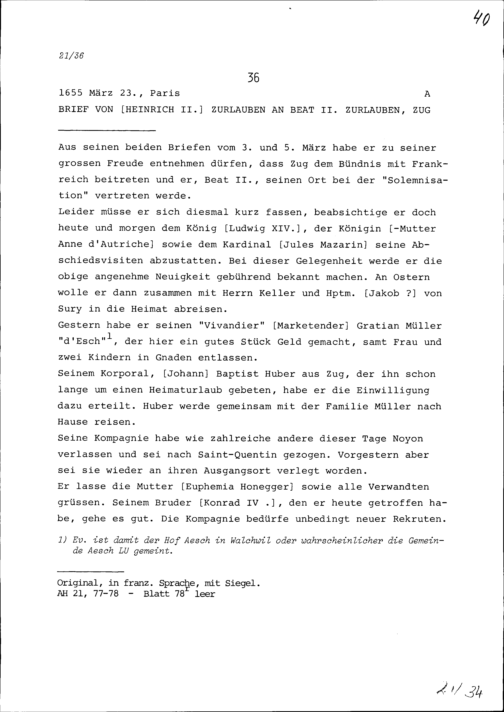 40

21/36

36

1655 März 23., Paris A

BRIEF VON [HEINRICH II.] ZURLAUBEN AN BEAT II. ZURLAUBEN, ZUG

Aus seinen beiden Briefen vom 3. und 5. März habe er zu seiner grossen Freude entnehmen dürfen, dass Zug dem Bündnis mit Frankreich beitreten und er, Beat II., seinen Ort bei der "Solemnisation" vertreten werde.
Leider müsse er sich diesmal kurz fassen, beabsichtige er doch heute und morgen dem König [Ludwig XIV.], der Königin [-Mutter Anne d'Autriche] sowie dem Kardinal [Jules Mazarin] seine Abschiedsvisiten abzustatten. Bei dieser Gelegenheit werde er die obige angenehme Neuigkeit gebührend bekannt machen. An Ostern wolle er dann zusammen mit Herrn Keller und Hptm. [Jakob ?] von Sury in die Heimat abreisen.
Gestern habe er seinen "Vivandier" [Marketender] Gratian Müller "d'Esch"$^1$, der hier ein gutes Stück Geld gemacht, samt Frau und zwei Kindern in Gnaden entlassen.
Seinem Korporal, [Johann] Baptist Huber aus Zug, der ihn schon lange um einen Heimaturlaub gebeten, habe er die Einwilligung dazu erteilt. Huber werde gemeinsam mit der Familie Müller nach Hause reisen.
Seine Kompagnie habe wie zahlreiche andere dieser Tage Noyon verlassen und sei nach Saint-Quentin gezogen. Vorgestern aber sei sie wieder an ihren Ausgangsort verlegt worden.
Er lasse die Mutter [Euphemia Honegger] sowie alle Verwandten grüssen. Seinem Bruder [Konrad IV .], den er heute getroffen habe, gehe es gut. Die Kompagnie bedürfe unbedingt neuer Rekruten.

1) Ev. ist damit der Hof Aesch in Walchwil oder wahrscheinlicher die Gemeinde Aesch LU gemeint.

Original, in franz. Sprache, mit Siegel.
AH 21, 77-78 - Blatt 78$^r$ leer

21/34